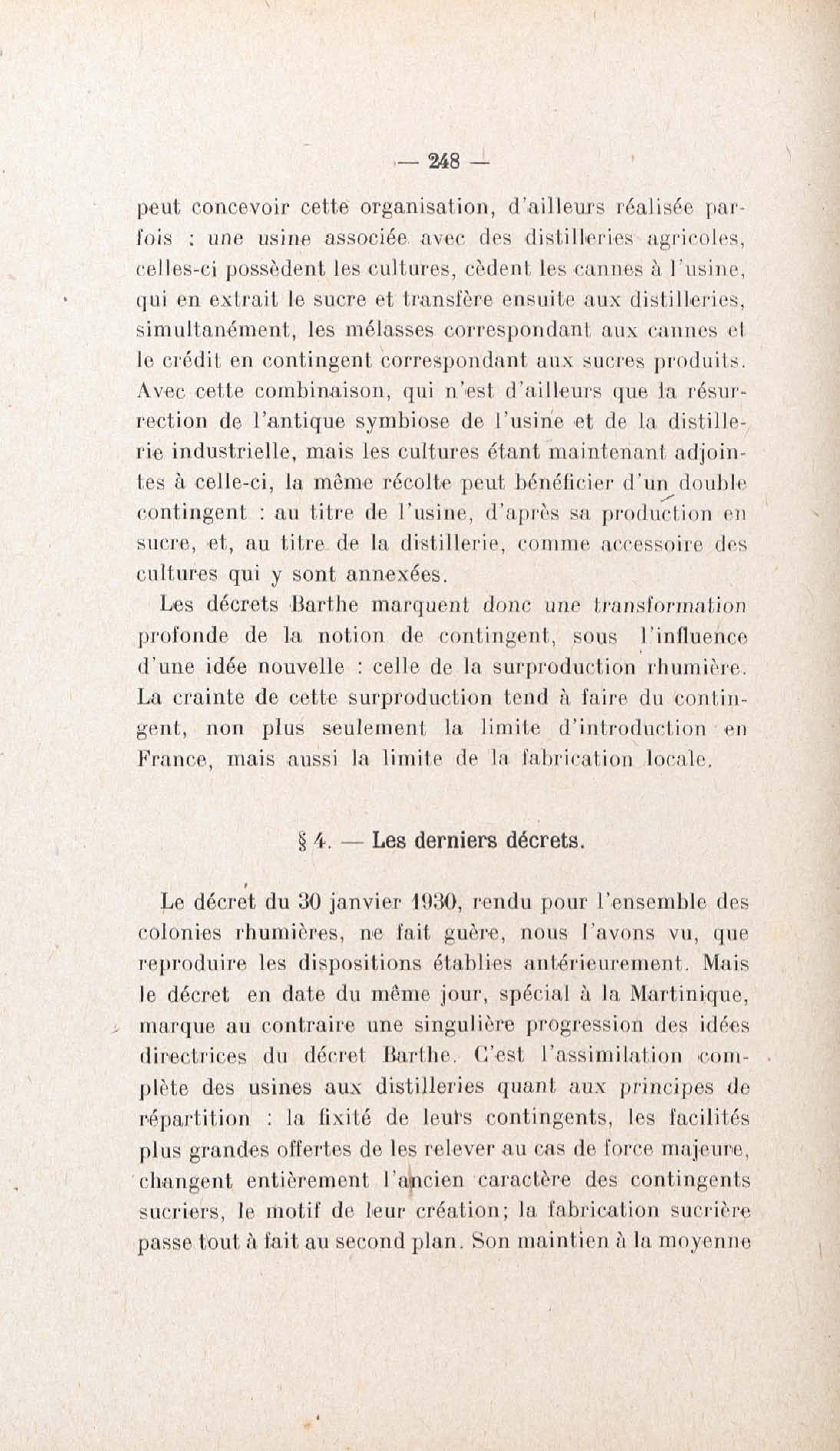 — 248 —

peut concevoir cette organisation, d'ailleurs réalisée parfois : une usine associée avec des distilleries agricoles, celles-ci possèdent les cultures, cèdent les cannes à l'usine, qui en extrait le sucre et transfère ensuite aux distilleries, simultanément, les mélasses correspondant aux cannes et le crédit en contingent correspondant aux sucres produits. Avec cette combinaison, qui n'est d'ailleurs que la résurrection de l'antique symbiose de l'usine et de la distillerie industrielle, mais les cultures étant maintenant adjointes à celle-ci, la même récolte peut bénéficier d'un double contingent : au titre de l'usine, d'après sa production en sucre, et, au titre de la distillerie, comme accessoire des cultures qui y sont annexées.

Les décrets Barthe marquent donc une transformation profonde de la notion de contingent, sous l'influence d'une idée nouvelle : celle de la surproduction rhumière. La crainte de cette surproduction tend à faire du contingent, non plus seulement la limite d'introduction en France, mais aussi la limite de la fabrication locale.

§ 4. — Les derniers décrets.

Le décret du 30 janvier 1930, rendu pour l'ensemble des colonies rhumières, ne fait guère, nous l'avons vu, que reproduire les dispositions établies antérieurement. Mais le décret en date du même jour, spécial à la Martinique, marque au contraire une singulière progression des idées directrices du décret Barthe. C'est l'assimilation complète des usines aux distilleries quant aux principes de répartition : la fixité de leurs contingents, les facilités plus grandes offertes de les relever au cas de force majeure, changent entièrement l'ancien caractère des contingents sucriers, le motif de leur création; la fabrication sucrière passe tout à fait au second plan. Son maintien à la moyenne